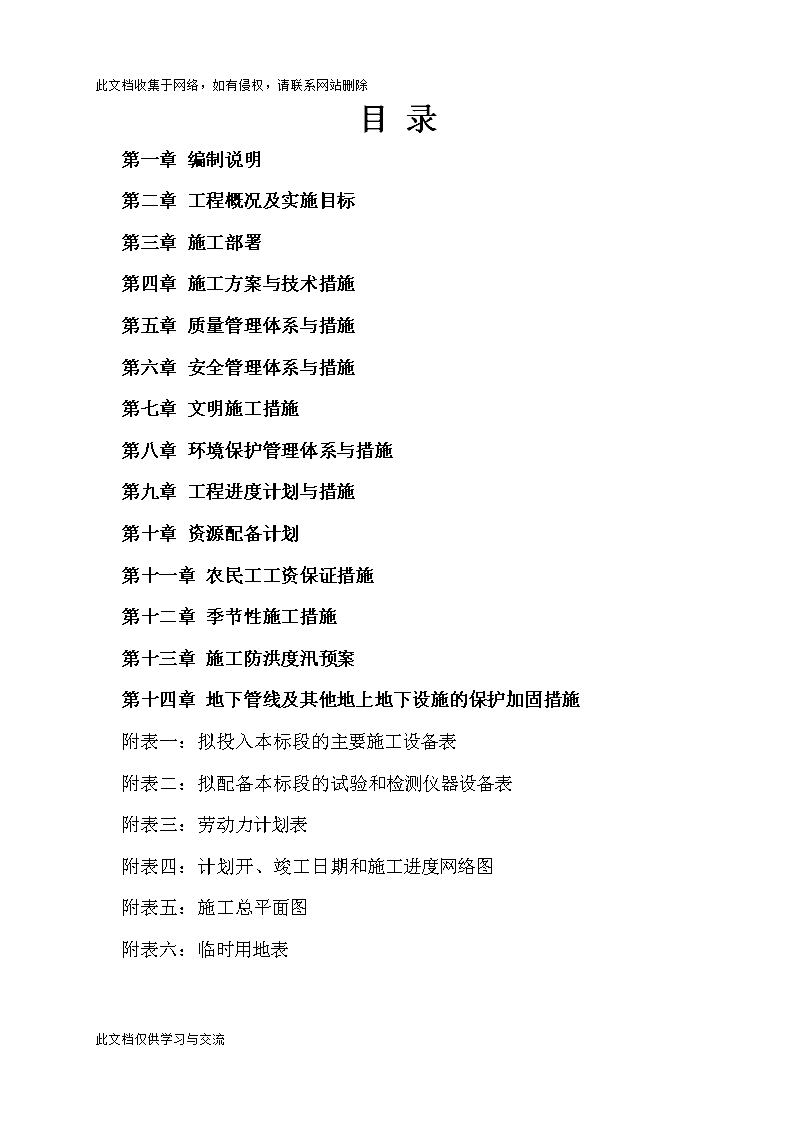 此文档收集于网络，如有侵权，请联系网站删除

目 录

第一章 编制说明

第二章 工程概况及实施目标

第三章 施工部署

第四章 施工方案与技术措施

第五章 质量管理体系与措施

第六章 安全管理体系与措施

第七章 文明施工措施

第八章 环境保护管理体系与措施

第九章 工程进度计划与措施

第十章 资源配备计划

第十一章 农民工工资保证措施

第十二章 季节性施工措施

第十三章 施工防洪度汛预案

第十四章 地下管线及其他地上地下设施的保护加固措施

附表一：拟投入本标段的主要施工设备表

附表二：拟配备本标段的试验和检测仪器设备表

附表三：劳动力计划表

附表四：计划开、竣工日期和施工进度网络图

附表五：施工总平面图

附表六：临时用地表

此文档仅供学习与交流